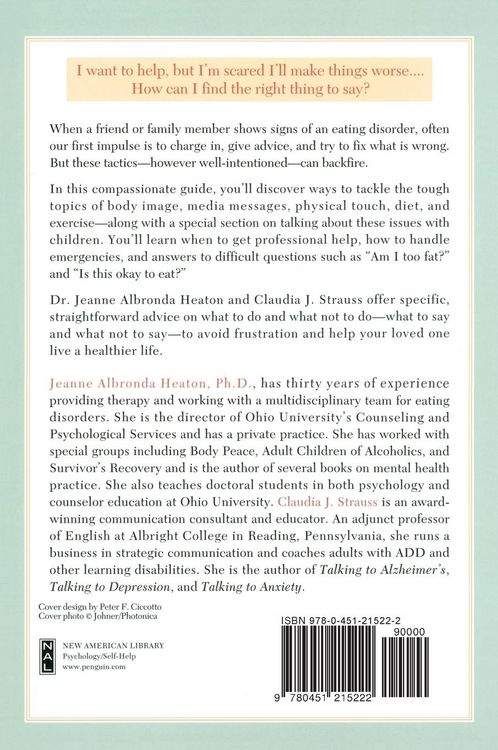 I want to help, but I'm scared I'll make things worse.... How can I find the right thing to say?

When a friend or family member shows signs of an eating disorder, often our first impulse is to charge in, give advice, and try to fix what is wrong. But these tactics—however well-intentioned—can backfire.

In this compassionate guide, you'll discover ways to tackle the tough topics of body image, media messages, physical touch, diet, and exercise—along with a special section on talking about these issues with children. You'll learn when to get professional help, how to handle emergencies, and answers to difficult questions such as "Am I too fat?" and "Is this okay to eat?"

Dr. Jeanne Albronda Heaton and Claudia J. Strauss offer specific, straightforward advice on what to do and what not to do—what to say and what not to say—to avoid frustration and help your loved one live a healthier life.

Jeanne Albronda Heaton, Ph.D., has thirty years of experience providing therapy and working with a multidisciplinary team for eating disorders. She is the director of Ohio University's Counseling and Psychological Services and has a private practice. She has worked with special groups including Body Peace, Adult Children of Alcoholics, and Survivor's Recovery and is the author of several books on mental health practice. She also teaches doctoral students in both psychology and counselor education at Ohio University. Claudia J. Strauss is an award-winning communication consultant and educator. An adjunct professor of English at Albright College in Reading, Pennsylvania, she runs a business in strategic communication and coaches adults with ADD and other learning disabilities. She is the author of Talking to Alzheimer's, Talking to Depression, and Talking to Anxiety.

Cover design by Peter F. Ciccotto
Cover photo © Johner/Photonica

NAL
NEW AMERICAN LIBRARY
Psychology/Self-Help
www.penguin.com

ISBN 978-0-451-21522-2
90000
9 780451 215222